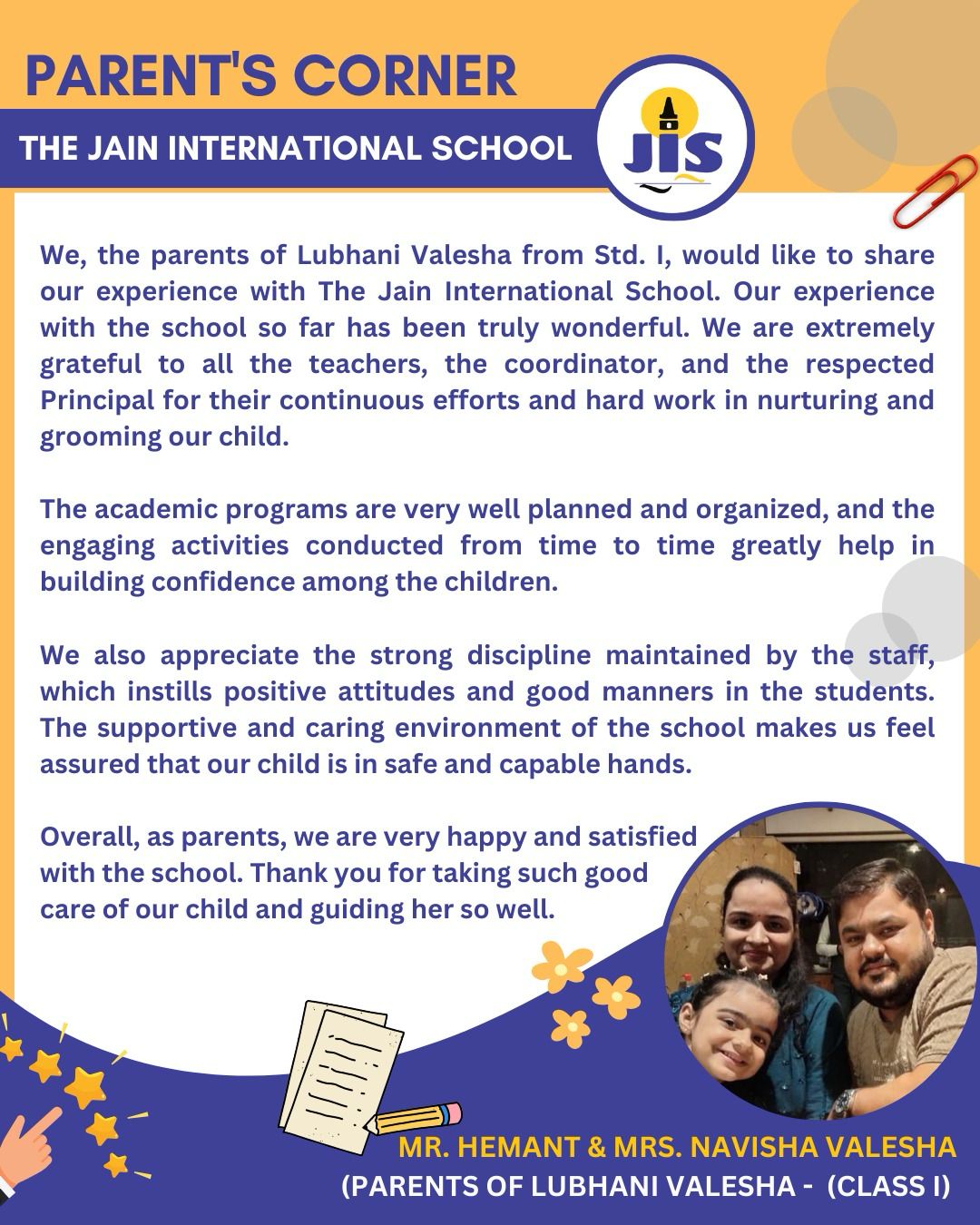 PARENT'S CORNER

THE JAIN INTERNATIONAL SCHOOL

JIS

We, the parents of Lubhani Valesha from Std. I, would like to share our experience with The Jain International School. Our experience with the school so far has been truly wonderful. We are extremely grateful to all the teachers, the coordinator, and the respected Principal for their continuous efforts and hard work in nurturing and grooming our child.

The academic programs are very well planned and organized, and the engaging activities conducted from time to time greatly help in building confidence among the children.

We also appreciate the strong discipline maintained by the staff, which instills positive attitudes and good manners in the students. The supportive and caring environment of the school makes us feel assured that our child is in safe and capable hands.

Overall, as parents, we are very happy and satisfied with the school. Thank you for taking such good care of our child and guiding her so well.

MR. HEMANT & MRS. NAVISHA VALESHA
(PARENTS OF LUBHANI VALESHA - (CLASS I)